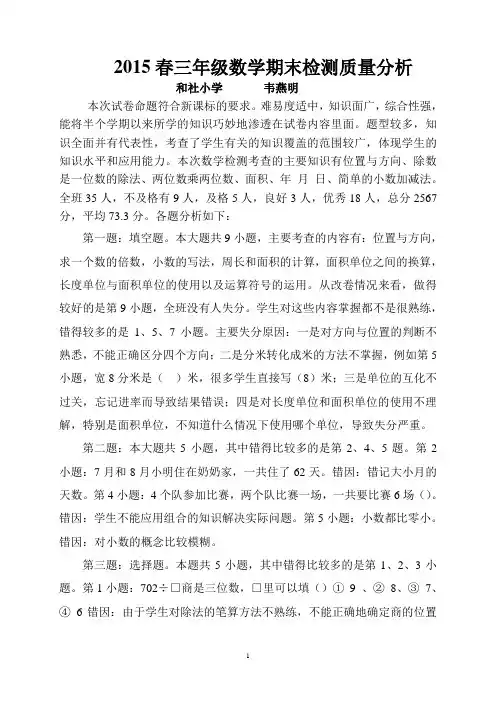 2015 春三年级数学期末检测质量分析

和社小学　　韦燕明

本次试卷命题符合新课标的要求。难易度适中，知识面广，综合性强，能将半个学期以来所学的知识巧妙地渗透在试卷内容里面。题型较多，知识全面并有代表性，考查了学生有关的知识覆盖的范围较广，体现学生的知识水平和应用能力。本次数学检测考查的主要知识有位置与方向、除数是一位数的除法、两位数乘两位数、面积、年 月 日、简单的小数加减法。全班 35 人，不及格有 9 人，及格 5 人，良好 3 人，优秀 18 人，总分 2567 分，平均 73.3 分。各题分析如下：

第一题：填空题。本大题共 9 小题，主要考查的内容有：位置与方向，求一个数的倍数，小数的写法，周长和面积的计算，面积单位之间的换算，长度单位与面积单位的使用以及运算符号的运用。从改卷情况来看，做得较好的是第 9 小题，全班没有人失分。学生对这些内容掌握都不是很熟练，错得较多的是 1、5、7 小题。主要失分原因：一是对方向与位置的判断不熟悉，不能正确区分四个方向；二是分米转化成米的方法不掌握，例如第 5 小题，宽 8 分米是（ ）米，很多学生直接写（8）米；三是单位的互化不过关，忘记进率而导致结果错误；四是对长度单位和面积单位的使用不理解，特别是面积单位，不知道什么情况下使用哪个单位，导致失分严重。

第二题：本大题共 5 小题，其中错得比较多的是第 2、4、5 题。第 2 小题：7 月和 8 月小明住在奶奶家，一共住了 62 天。错因：错记大小月的天数。第 4 小题：4 个队参加比赛，两个队比赛一场，一共要比赛 6 场（）。错因：学生不能应用组合的知识解决实际问题。第 5 小题：小数都比零小。错因：对小数的概念比较模糊。

第三题：选择题。本题共 5 小题，其中错得比较多的是第 1、2、3 小题。第 1 小题：702÷□商是三位数，□里可以填（）① 9 、② 8、③ 7、④ 6 错因：由于学生对除法的笔算方法不熟练，不能正确地确定商的位置

1